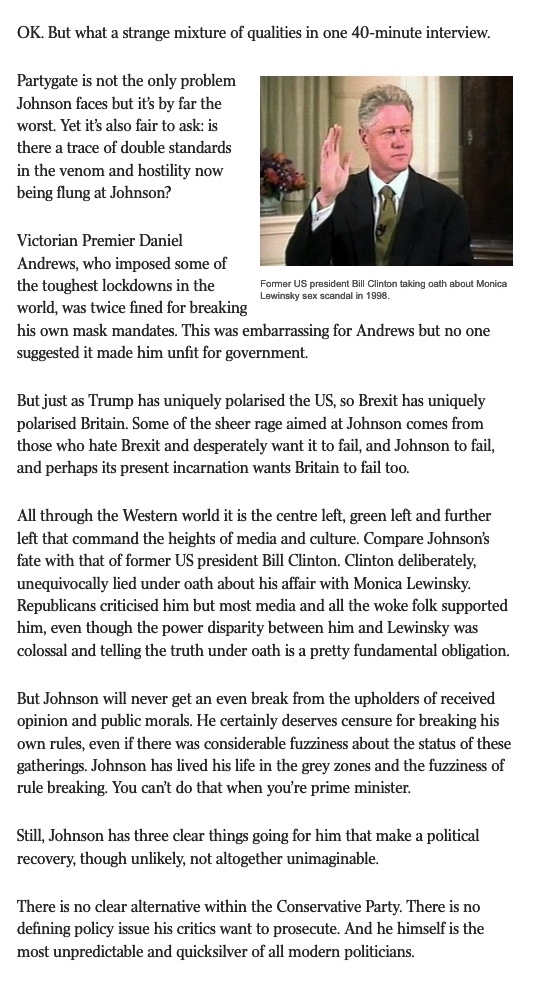 OK. But what a strange mixture of qualities in one 40-minute interview.

Partygate is not the only problem Johnson faces but it's by far the worst. Yet it's also fair to ask: is there a trace of double standards in the venom and hostility now being flung at Johnson?

Former US president Bill Clinton taking oath about Monica Lewinsky sex scandal in 1998.

Victorian Premier Daniel Andrews, who imposed some of the toughest lockdowns in the world, was twice fined for breaking his own mask mandates. This was embarrassing for Andrews but no one suggested it made him unfit for government.

But just as Trump has uniquely polarised the US, so Brexit has uniquely polarised Britain. Some of the sheer rage aimed at Johnson comes from those who hate Brexit and desperately want it to fail, and Johnson to fail, and perhaps its present incarnation wants Britain to fail too.

All through the Western world it is the centre left, green left and further left that command the heights of media and culture. Compare Johnson's fate with that of former US president Bill Clinton. Clinton deliberately, unequivocally lied under oath about his affair with Monica Lewinsky. Republicans criticised him but most media and all the woke folk supported him, even though the power disparity between him and Lewinsky was colossal and telling the truth under oath is a pretty fundamental obligation.

But Johnson will never get an even break from the upholders of received opinion and public morals. He certainly deserves censure for breaking his own rules, even if there was considerable fuzziness about the status of these gatherings. Johnson has lived his life in the grey zones and the fuzziness of rule breaking. You can't do that when you're prime minister.

Still, Johnson has three clear things going for him that make a political recovery, though unlikely, not altogether unimaginable.

There is no clear alternative within the Conservative Party. There is no defining policy issue his critics want to prosecute. And he himself is the most unpredictable and quicksilver of all modern politicians.